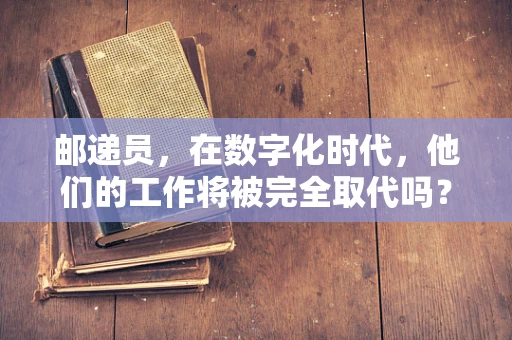 邮递员，在数字化时代，他们的工作将被完全取代吗？